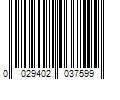 0 029402 037599